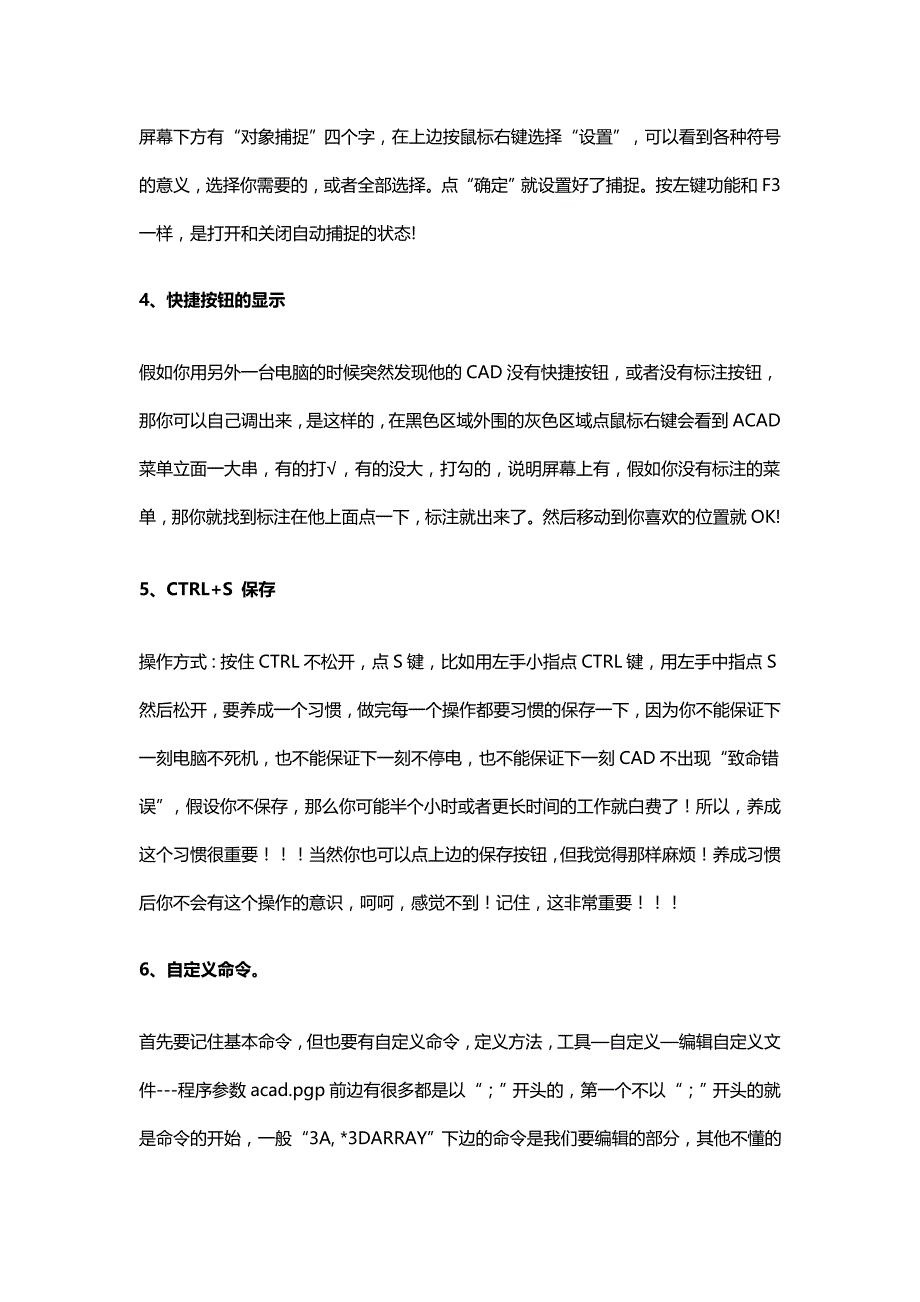 屏幕下方有“对象捕捉”四个字，在上边按鼠标右键选择“设置”，可以看到各种符号的意义，选择你需要的，或者全部选择。点“确定”就设置好了捕捉。按左键功能和 F3 一样，是打开和关闭自动捕捉的状态!

4、快捷按钮的显示

假如你用另外一台电脑的时候突然发现他的 CAD 没有快捷按钮，或者没有标注按钮，那你可以自己调出来，是这样的，在黑色区域外围的灰色区域点鼠标右键会看到 ACAD 菜单立面一大串，有的打√，有的没大，打勾的，说明屏幕上有，假如你没有标注的菜单，那你就找到标注在他上面点一下，标注就出来了。然后移动到你喜欢的位置就 OK!

5、CTRL+S 保存

操作方式：按住 CTRL 不松开，点 S 键，比如用左手小指点 CTRL 键，用左手中指点 S 然后松开，要养成一个习惯，做完每一个操作都要习惯的保存一下，因为你不能保证下一刻电脑不死机，也不能保证下一刻不停电，也不能保证下一刻 CAD 不出现“致命错误”，假设你不保存，那么你可能半个小时或者更长时间的工作就白费了！所以，养成这个习惯很重要！！！当然你也可以点上边的保存按钮，但我觉得那样麻烦！养成习惯后你不会有这个操作的意识，呵呵，感觉不到！记住，这非常重要！！！

6、自定义命令。

首先要记住基本命令，但也要有自定义命令，定义方法，工具—自定义—编辑自定义文件---程序参数 acad.pgp 前边有很多都是以“；”开头的，第一个不以“；”开头的就是命令的开始，一般“3A, *3DARRAY”下边的命令是我们要编辑的部分，其他不懂的